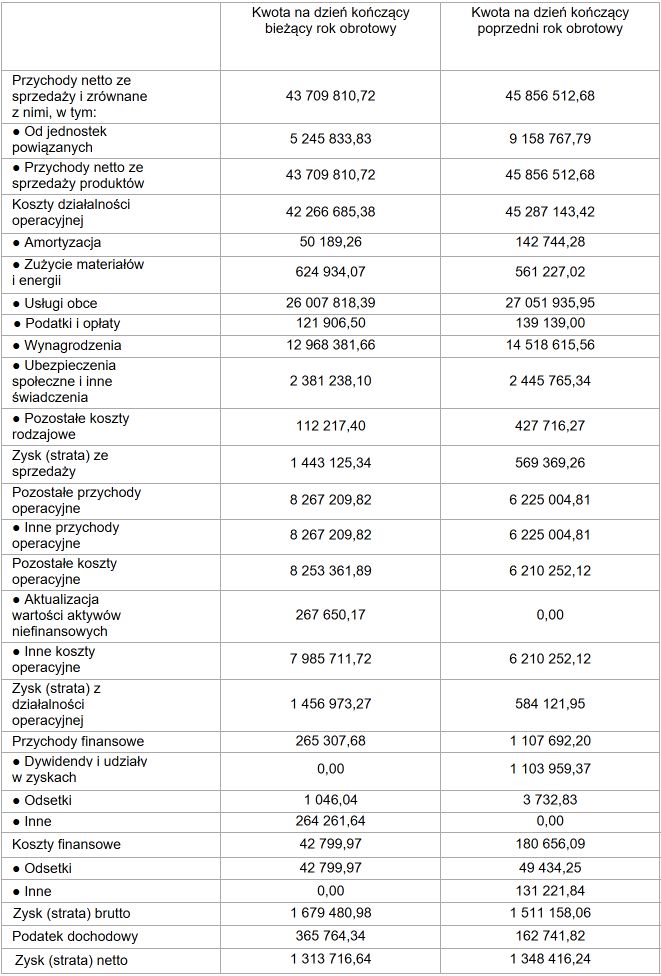 |  | Kwota na dzień kończący bieżący rok obrotowy | Kwota na dzień kończący poprzedni rok obrotowy |
|---|---|---|
| Przychody netto ze sprzedaży i zrównane z nimi, w tym: | 43 709 810,72 | 45 856 512,68 |
| ● Od jednostek powiązanych | 5 245 833,83 | 9 158 767,79 |
| ● Przychody netto ze sprzedaży produktów | 43 709 810,72 | 45 856 512,68 |
| Koszty działalności operacyjnej | 42 266 685,38 | 45 287 143,42 |
| ● Amortyzacja | 50 189,26 | 142 744,28 |
| ● Zużycie materiałów i energii | 624 934,07 | 561 227,02 |
| ● Usługi obce | 26 007 818,39 | 27 051 935,95 |
| ● Podatki i opłaty | 121 906,50 | 139 139,00 |
| ● Wynagrodzenia | 12 968 381,66 | 14 518 615,56 |
| ● Ubezpieczenia społeczne i inne świadczenia | 2 381 238,10 | 2 445 765,34 |
| ● Pozostałe koszty rodzajowe | 112 217,40 | 427 716,27 |
| Zysk (strata) ze sprzedaży | 1 443 125,34 | 569 369,26 |
| Pozostałe przychody operacyjne | 8 267 209,82 | 6 225 004,81 |
| ● Inne przychody operacyjne | 8 267 209,82 | 6 225 004,81 |
| Pozostałe koszty operacyjne | 8 253 361,89 | 6 210 252,12 |
| ● Aktualizacja wartości aktywów niefinansowych | 267 650,17 | 0,00 |
| ● Inne koszty operacyjne | 7 985 711,72 | 6 210 252,12 |
| Zysk (strata) z działalności operacyjnej | 1 456 973,27 | 584 121,95 |
| Przychody finansowe | 265 307,68 | 1 107 692,20 |
| ● Dywidendy i udziały w zyskach | 0,00 | 1 103 959,37 |
| ● Odsetki | 1 046,04 | 3 732,83 |
| ● Inne | 264 261,64 | 0,00 |
| Koszty finansowe | 42 799,97 | 180 656,09 |
| ● Odsetki | 42 799,97 | 49 434,25 |
| ● Inne | 0,00 | 131 221,84 |
| Zysk (strata) brutto | 1 679 480,98 | 1 511 158,06 |
| Podatek dochodowy | 365 764,34 | 162 741,82 |
| Zysk (strata) netto | 1 313 716,64 | 1 348 416,24 |